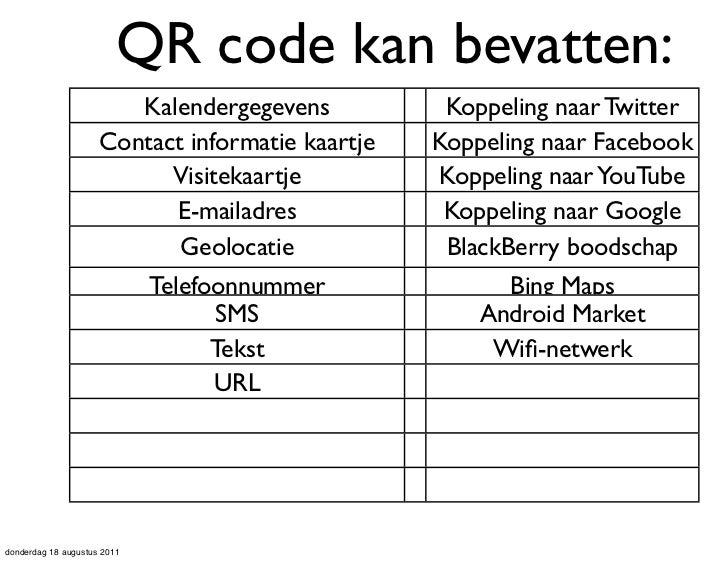 QR code kan bevatten:

| Kalendergegevens | | Koppeling naar Twitter |
|---|---|---|
| Contact informatie kaartje | | Koppeling naar Facebook |
| Visitekaartje | | Koppeling naar YouTube |
| E-mailadres | | Koppeling naar Google |
| Geolocatie | | BlackBerry boodschap |
| Telefoonnummer | | Bing Maps |
| SMS | | Android Market |
| Tekst | | Wifi-netwerk |
| URL | | |
| | | |
| | | |
| | | |

donderdag 18 augustus 2011